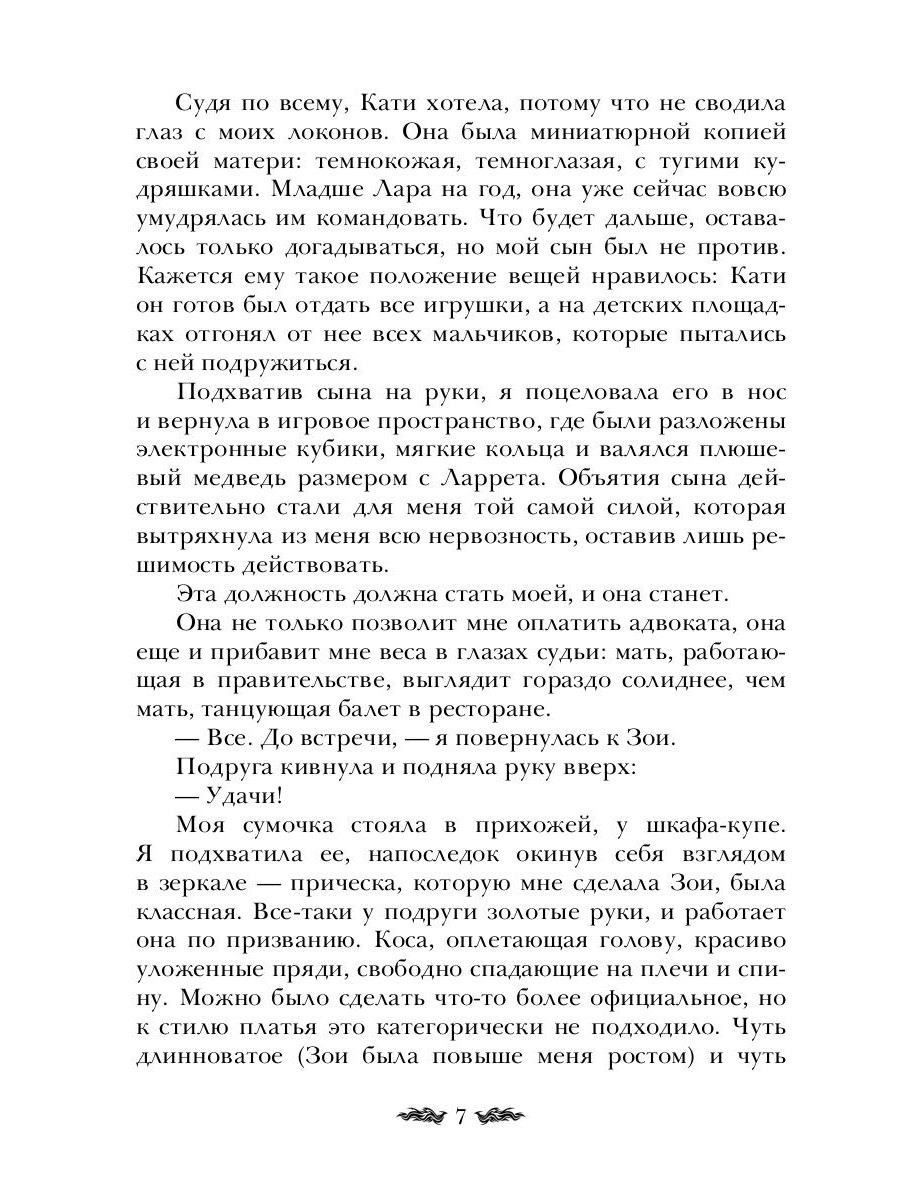 Судя по всему, Кати хотела, потому что не сводила глаз с моих локонов. Она была миниатюрной копией своей матери: темнокожая, темноглазая, с тугими кудряшками. Младше Лара на год, она уже сейчас вовсю умудрялась им командовать. Что будет дальше, оставалось только догадываться, но мой сын был не против. Кажется ему такое положение вещей нравилось: Кати он готов был отдать все игрушки, а на детских площадках отгонял от нее всех мальчиков, которые пытались с ней подружиться.

Подхватив сына на руки, я поцеловала его в нос и вернула в игровое пространство, где были разложены электронные кубики, мягкие кольца и валялся плюшевый медведь размером с Ларрета. Объятия сына действительно стали для меня той самой силой, которая вытряхнула из меня всю нервозность, оставив лишь решимость действовать.

Эта должность должна стать моей, и она станет.

Она не только позволит мне оплатить адвоката, она еще и прибавит мне веса в глазах судьи: мать, работающая в правительстве, выглядит гораздо солиднее, чем мать, танцующая балет в ресторане.

— Все. До встречи, — я повернулась к Зои.

Подруга кивнула и подняла руку вверх:

— Удачи!

Моя сумочка стояла в прихожей, у шкафа-купе. Я подхватила ее, напоследок окинув себя взглядом в зеркале — прическа, которую мне сделала Зои, была классная. Все-таки у подруги золотые руки, и работает она по призванию. Коса, оплетающая голову, красиво уложенные пряди, свободно спадающие на плечи и спину. Можно было сделать что-то более официальное, но к стилю платья это категорически не подходило. Чуть длинноватое (Зои была повыше меня ростом) и чуть

7